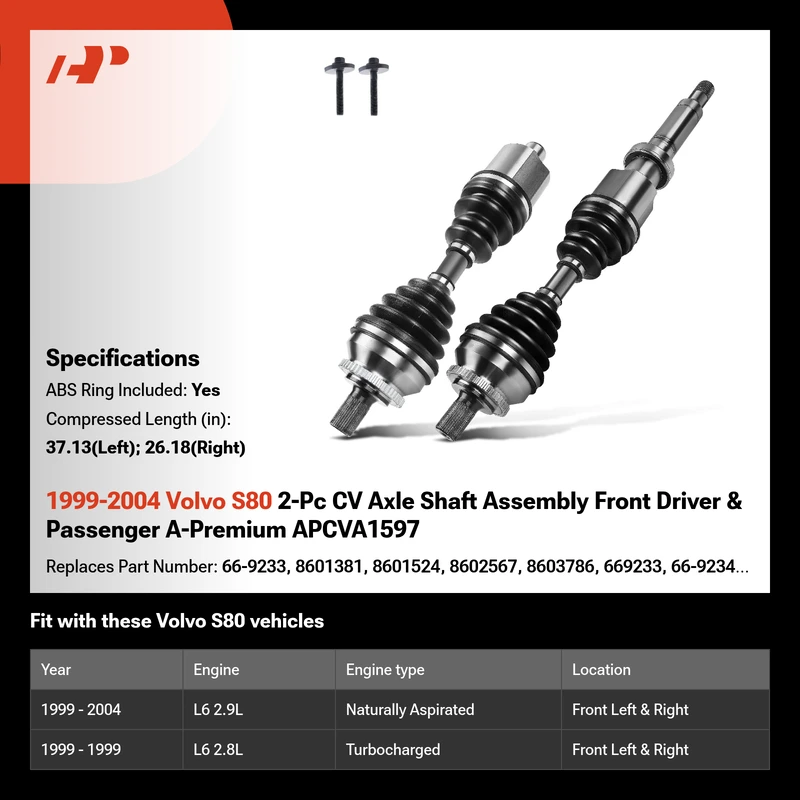 Specifications

ABS Ring Included: Yes

Compressed Length (in):
37.13(Left); 26.18(Right)

1999-2004 Volvo S80 2-Pc CV Axle Shaft Assembly Front Driver & Passenger A-Premium APCVA1597

Replaces Part Number: 66-9233, 8601381, 8601524, 8602567, 8603786, 669233, 66-9234...

Fit with these Volvo S80 vehicles

| Year | Engine | Engine type | Location |
|---|---|---|---|
| 1999 - 2004 | L6 2.9L | Naturally Aspirated | Front Left & Right |
| 1999 - 1999 | L6 2.8L | Turbocharged | Front Left & Right |